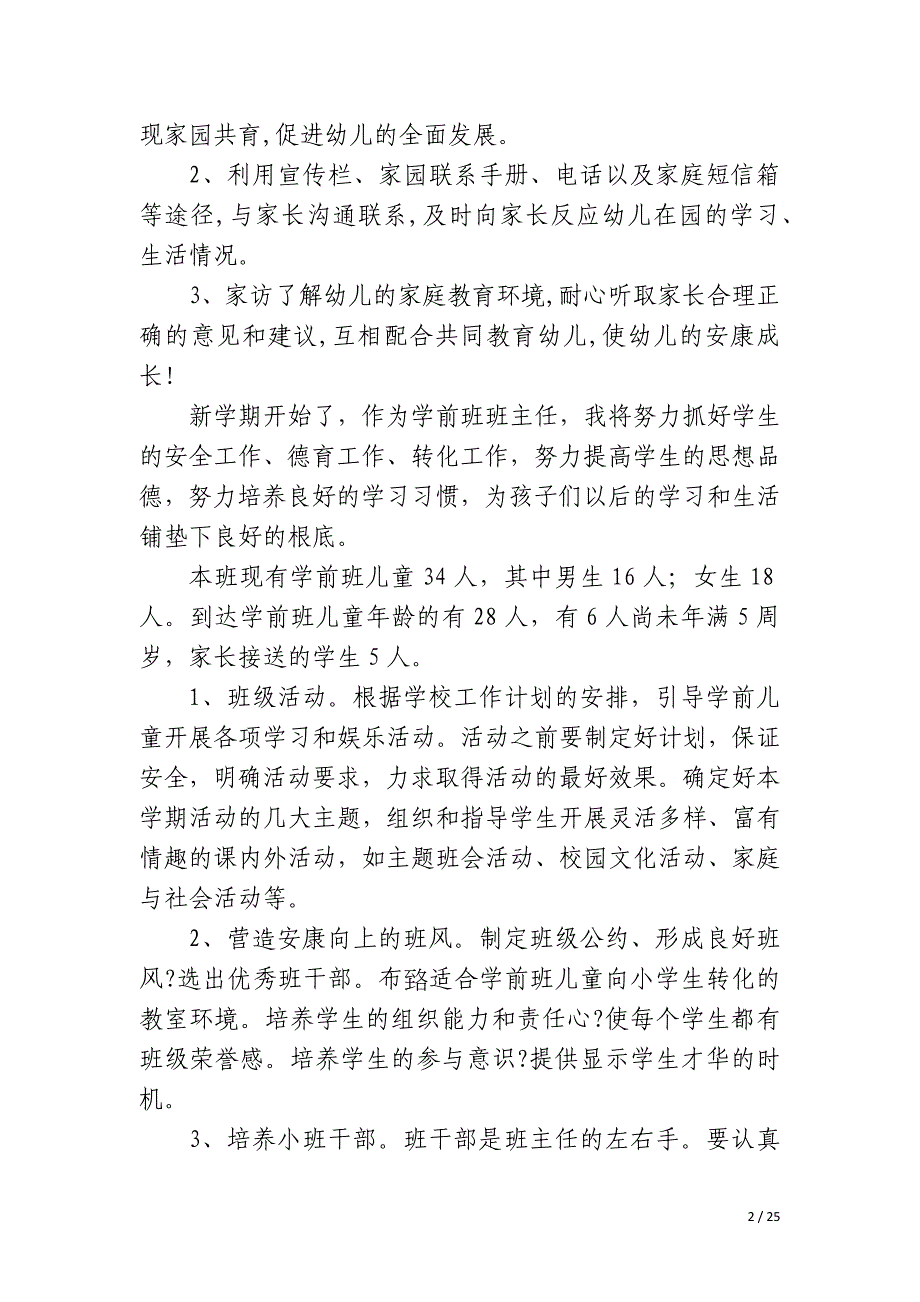 现家园共育,促进幼儿的全面发展。

2、利用宣传栏、家园联系手册、电话以及家庭短信箱等途径,与家长沟通联系,及时向家长反应幼儿在园的学习、生活情况。

3、家访了解幼儿的家庭教育环境,耐心听取家长合理正确的意见和建议,互相配合共同教育幼儿,使幼儿的安康成长!

新学期开始了，作为学前班班主任，我将努力抓好学生的安全工作、德育工作、转化工作，努力提高学生的思想品德，努力培养良好的学习习惯，为孩子们以后的学习和生活铺垫下良好的根底。

本班现有学前班儿童 34 人，其中男生 16 人；女生 18 人。到达学前班儿童年龄的有 28 人，有 6 人尚未年满 5 周岁，家长接送的学生 5 人。

1、班级活动。根据学校工作计划的安排，引导学前儿童开展各项学习和娱乐活动。活动之前要制定好计划，保证安全，明确活动要求，力求取得活动的最好效果。确定好本学期活动的几大主题，组织和指导学生开展灵活多样、富有情趣的课内外活动，如主题班会活动、校园文化活动、家庭与社会活动等。

2、营造安康向上的班风。制定班级公约、形成良好班风?选出优秀班干部。布臵适合学前班儿童向小学生转化的教室环境。培养学生的组织能力和责任心?使每个学生都有班级荣誉感。培养学生的参与意识?提供显示学生才华的时机。

3、培养小班干部。班干部是班主任的左右手。要认真

2 / 25